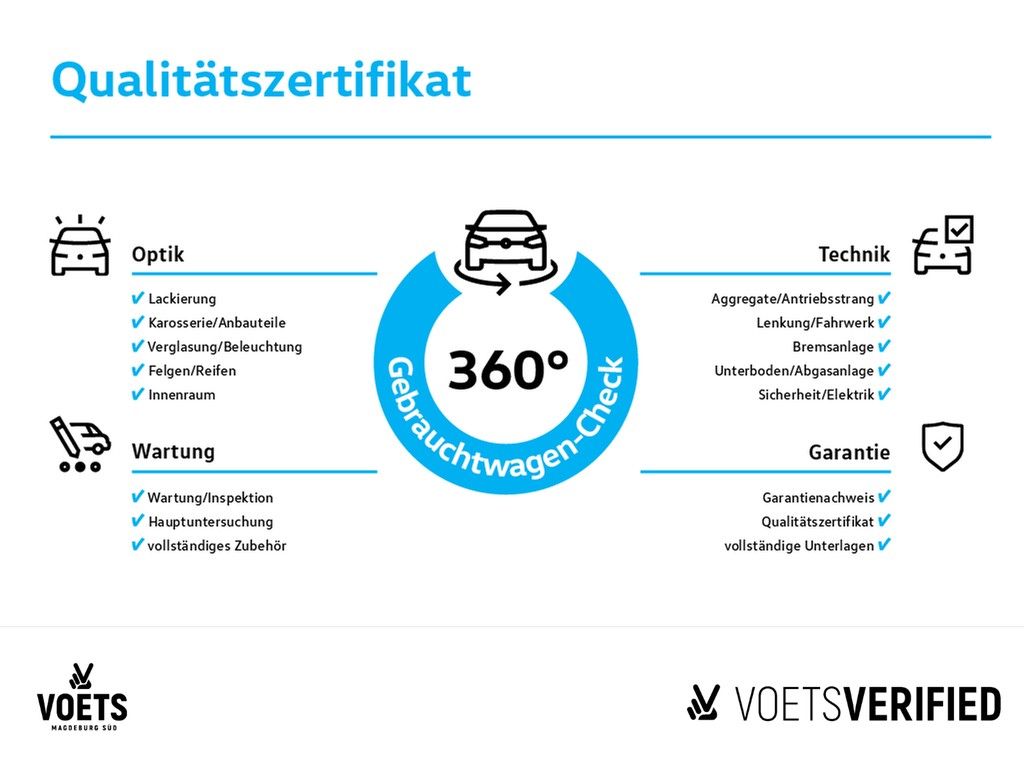 Qualitätszertifikat

Optik

✔ Lackierung
✔ Karosserie/Anbauteile
✔ Verglasung/Beleuchtung
✔ Felgen/Reifen
✔ Innenraum

Wartung

✔ Wartung/Inspektion
✔ Hauptuntersuchung
✔ vollständiges Zubehör

360°
Gebrauchtwagen-Check

Technik

Aggregate/Antriebsstrang ✔
Lenkung/Fahrwerk ✔
Bremsanlage ✔
Unterboden/Abgasanlage ✔
Sicherheit/Elektrik ✔

Garantie

Garantienachweis ✔
Qualitätszertifikat ✔
vollständige Unterlagen ✔

VOETS
MAGDEBURG SÜD

VOETSVERIFIED